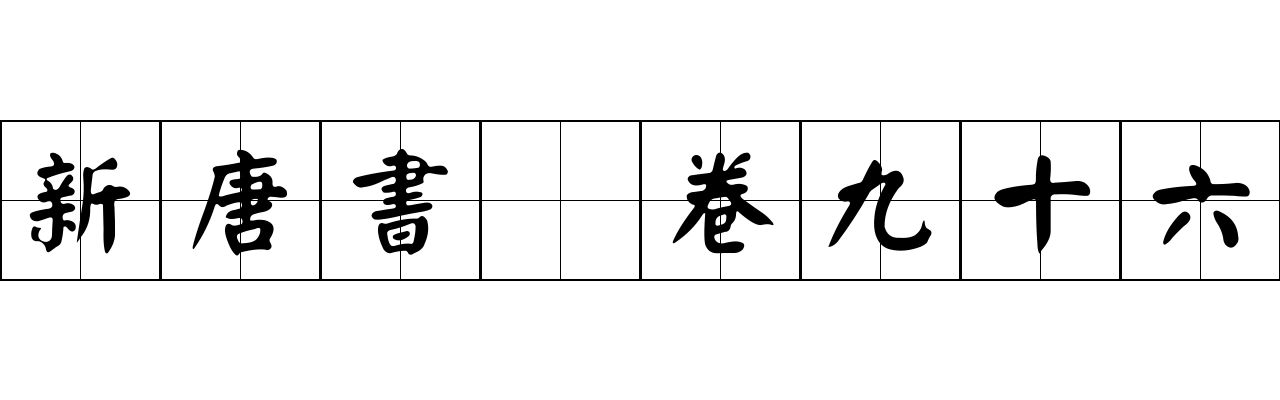 新唐書 卷九十六